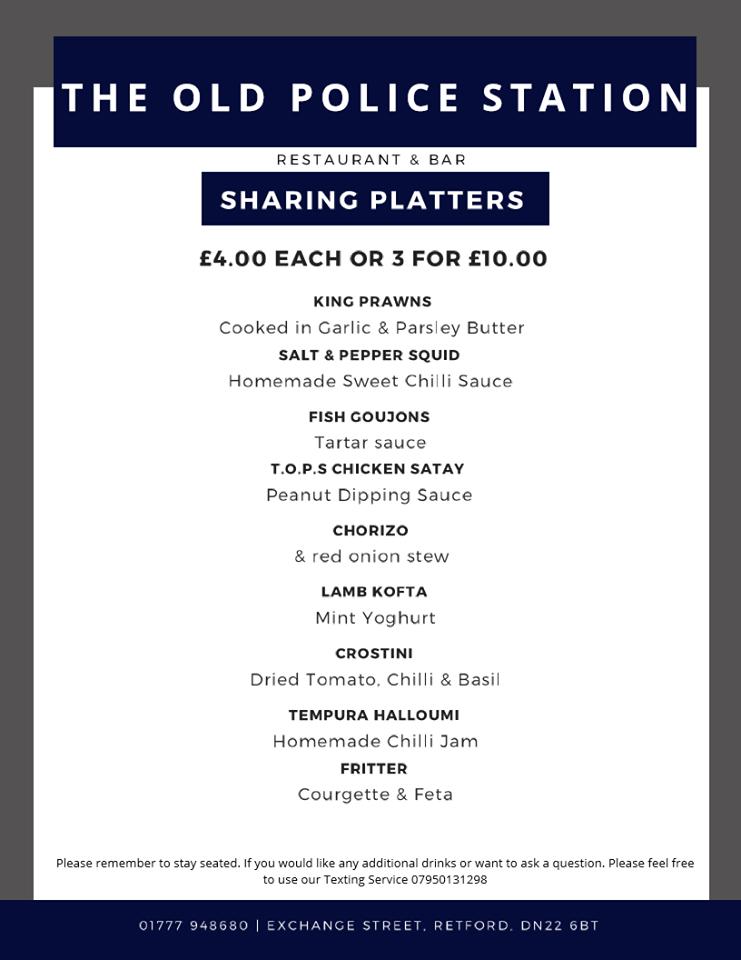 THE OLD POLICE STATION

RESTAURANT & BAR

SHARING PLATTERS

£4.00 EACH OR 3 FOR £10.00

KING PRAWNS
Cooked in Garlic & Parsley Butter

SALT & PEPPER SQUID
Homemade Sweet Chilli Sauce

FISH GOUJONS
Tartar sauce

T.O.P.S CHICKEN SATAY
Peanut Dipping Sauce

CHORIZO
& red onion stew

LAMB KOFTA
Mint Yoghurt

CROSTINI
Dried Tomato, Chilli & Basil

TEMPURA HALLOUMI
Homemade Chilli Jam

FRITTER
Courgette & Feta

Please remember to stay seated. If you would like any additional drinks or want to ask a question. Please feel free to use our Texting Service 07950131298

01777 948680 | EXCHANGE STREET, RETFORD, DN22 6BT